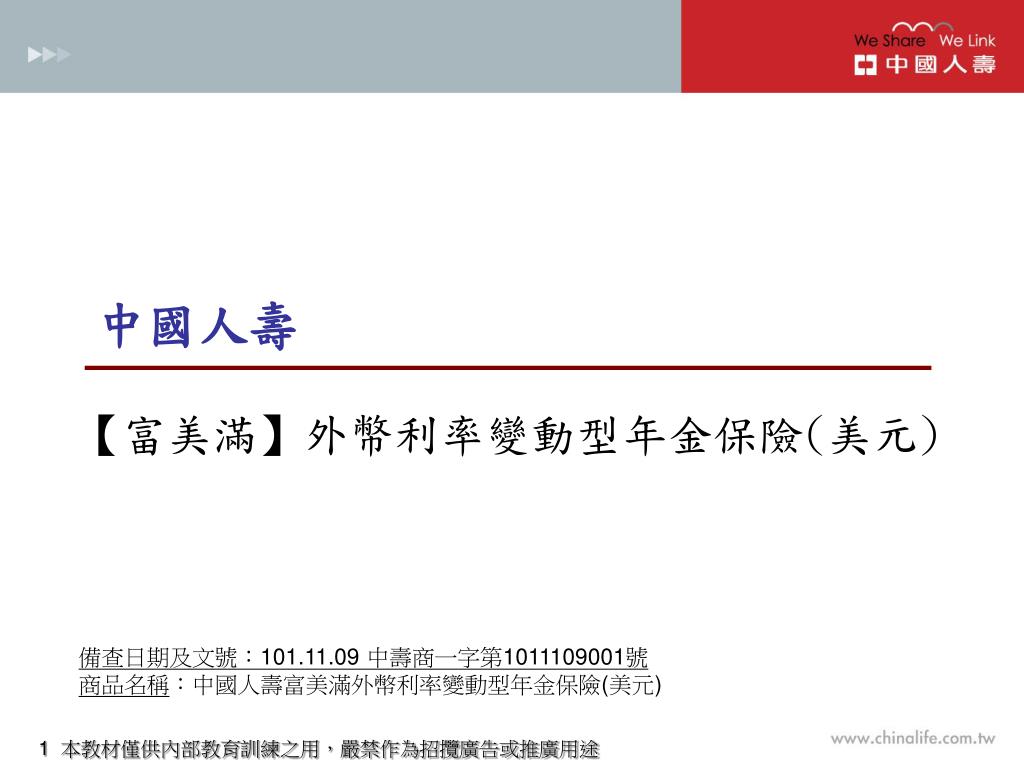 We Share We Link
中國人壽

中國人壽

【富美滿】外幣利率變動型年金保險(美元)

備查日期及文號：101.11.09 中壽商一字第1011109001號
商品名稱：中國人壽富美滿外幣利率變動型年金保險(美元)

1 本教材僅供內部教育訓練之用，嚴禁作為招攬廣告或推廣用途

www.chinalife.com.tw